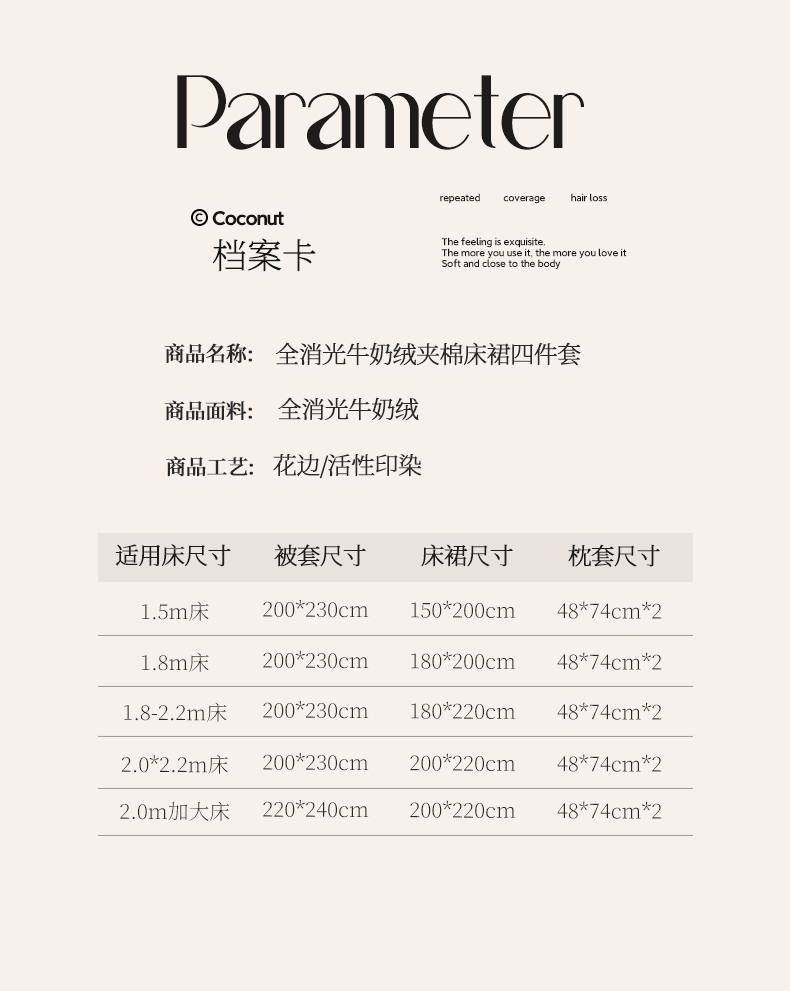 Parameter

© Coconut
档案卡

repeated coverage hair loss

The feeling is exquisite.
The more you use it, the more you love it
Soft and close to the body

商品名称: 全消光牛奶绒夹棉床裙四件套

商品面料: 全消光牛奶绒

商品工艺: 花边/活性印染

| 适用床尺寸 | 被套尺寸 | 床裙尺寸 | 枕套尺寸 |
|---|---|---|---|
| 1.5m床 | 200*230cm | 150*200cm | 48*74cm*2 |
| 1.8m床 | 200*230cm | 180*200cm | 48*74cm*2 |
| 1.8-2.2m床 | 200*230cm | 180*220cm | 48*74cm*2 |
| 2.0*2.2m床 | 200*230cm | 200*220cm | 48*74cm*2 |
| 2.0m加大床 | 220*240cm | 200*220cm | 48*74cm*2 |